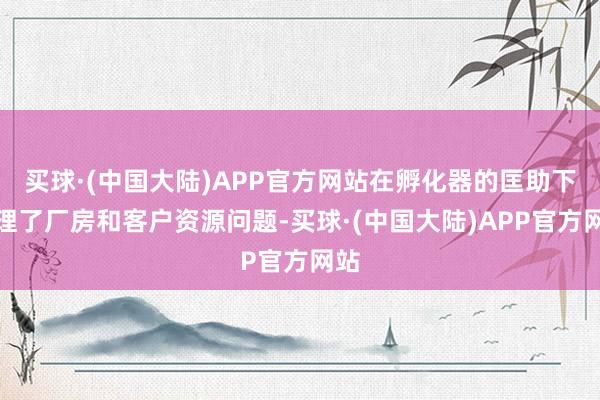 买球·(中国大陆)APP官方网站在孵化器的匡助下
理了厂房和客户资源问题-买球·(中国大陆)APP官方网
P官方网站